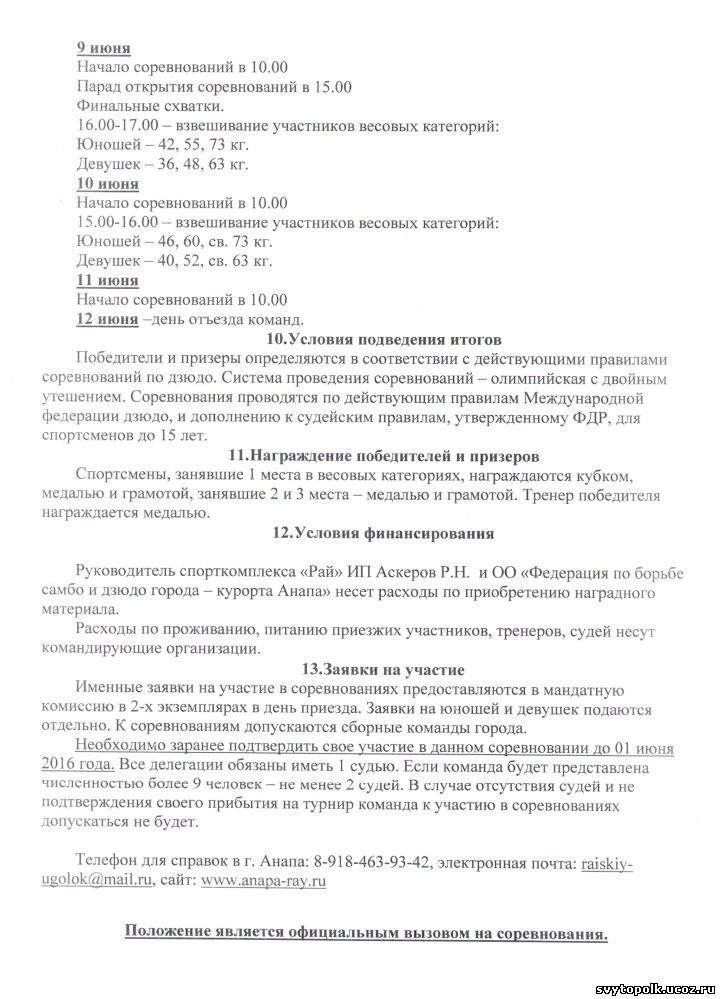 9 июня
Начало соревнований в 10.00
Парад открытия соревнований в 15.00
Финальные схватки.
16.00-17.00 – взвешивание участников весовых категорий:
Юношей – 42, 55, 73 кг.
Девушек – 36, 48, 63 кг.
10 июня
Начало соревнований в 10.00
15.00-16.00 – взвешивание участников весовых категорий:
Юношей – 46, 60, св. 73 кг.
Девушек – 40, 52, св. 63 кг.
11 июня
Начало соревнований в 10.00
12 июня –день отъезда команд.

10.Условия подведения итогов

Победители и призеры определяются в соответствии с действующими правилами соревнований по дзюдо. Система проведения соревнований – олимпийская с двойным утешением. Соревнования проводятся по действующим правилам Международной федерации дзюдо, и дополнению к судейским правилам, утвержденному ФДР, для спортсменов до 15 лет.

11.Награждение победителей и призеров

Спортсмены, занявшие 1 места в весовых категориях, награждаются кубком, медалью и грамотой, занявшие 2 и 3 места – медалью и грамотой. Тренер победителя награждается медалью.

12.Условия финансирования

Руководитель спорткомплекса «Рай» ИП Аскеров Р.Н. и ОО «Федерация по борьбе самбо и дзюдо города – курорта Анапа» несет расходы по приобретению наградного материала.

Расходы по проживанию, питанию приезжих участников, тренеров, судей несут командирующие организации.

13.Заявки на участие

Именные заявки на участие в соревнованиях предоставляются в мандатную комиссию в 2-х экземплярах в день приезда. Заявки на юношей и девушек подаются отдельно. К соревнованиям допускаются сборные команды города.

Необходимо заранее подтвердить свое участие в данном соревновании до 01 июня 2016 года. Все делегации обязаны иметь 1 судью. Если команда будет представлена численностью более 9 человек – не менее 2 судей. В случае отсутствия судей и не подтверждения своего прибытия на турнир команда к участию в соревнованиях допускаться не будет.

Телефон для справок в г. Анапа: 8-918-463-93-42, электронная почта: raiskiy-ugolok@mail.ru, сайт: www.anapa-ray.ru

Положение является официальным вызовом на соревнования.

svytopolk.ucoz.ru